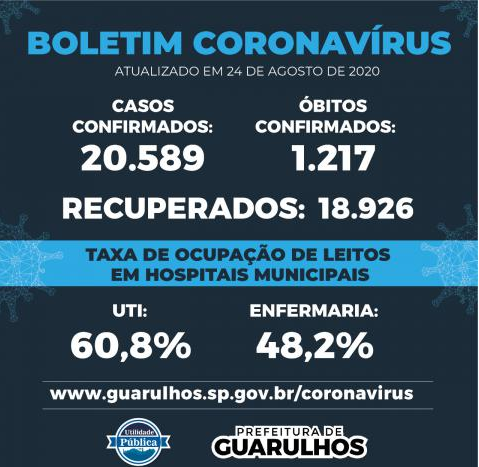 BOLETIM CORONAVÍRUS
ATUALIZADO EM 24 DE AGOSTO DE 2020

CASOS CONFIRMADOS:
20.589

ÓBITOS CONFIRMADOS:
1.217

RECUPERADOS: 18.926

TAXA DE OCUPAÇÃO DE LEITOS EM HOSPITAIS MUNICIPAIS

UTI:
60,8%

ENFERMARIA:
48,2%

www.guarulhos.sp.gov.br/coronavirus

Utilidade Pública

PREFEITURA DE GUARULHOS